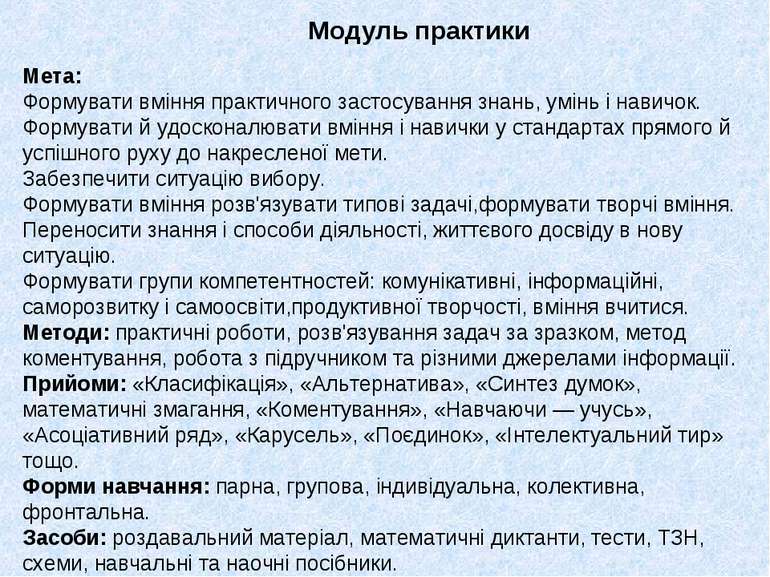 Модуль практики

Мета:
Формувати вміння практичного застосування знань, умінь і навичок.
Формувати й удосконалювати вміння і навички у стандартах прямого й успішного руху до накресленої мети.
Забезпечити ситуацію вибору.
Формувати вміння розв'язувати типові задачі,формувати творчі вміння.
Переносити знання і способи діяльності, життєвого досвіду в нову ситуацію.
Формувати групи компетентностей: комунікативні, інформаційні, саморозвитку і самоосвіти,продуктивної творчості, вміння вчитися.
Методи: практичні роботи, розв'язування задач за зразком, метод коментування, робота з підручником та різними джерелами інформації.
Прийоми: «Класифікація», «Альтернатива», «Синтез думок», математичні змагання, «Коментування», «Навчаючи — учусь», «Асоціативний ряд», «Карусель», «Поєдинок», «Інтелектуальний тир» тощо.
Форми навчання: парна, групова, індивідуальна, колективна, фронтальна.
Засоби: роздавальний матеріал, математичні диктанти, тести, ТЗН, схеми, навчальні та наочні посібники.